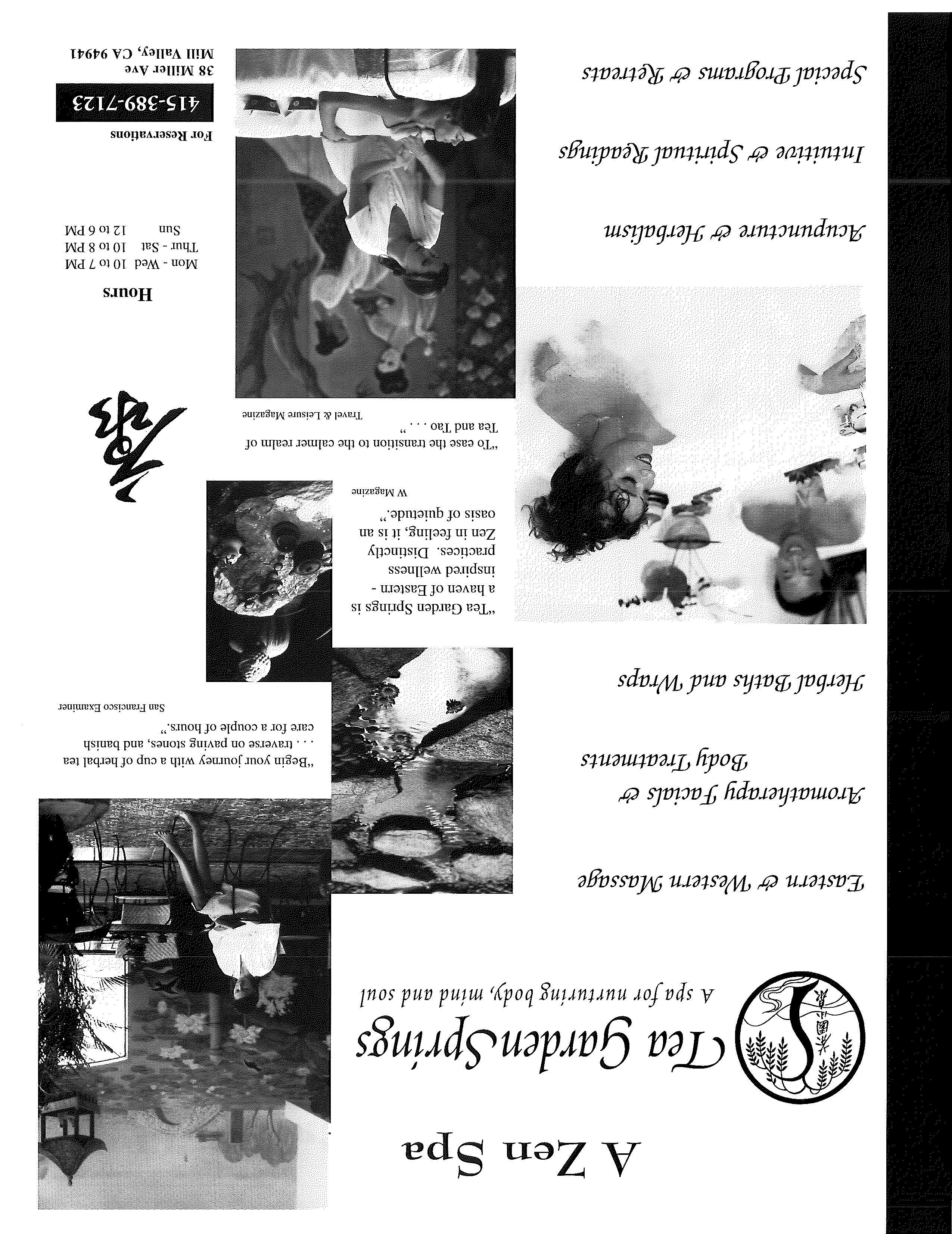 A Zen Spa

Tea Garden Springs

A spa for nurturing body, mind and soul

Eastern & Western Massage

Aromatherapy Facials & Body Treatments

Herbal Baths and Wraps

Acupuncture & Herbalism

Intuitive & Spiritual Readings

Special Programs & Retreats

"Begin your journey with a cup of herbal tea . . . traverse on paving stones, and banish care for a couple of hours."

San Francisco Examiner

"Tea Garden Springs is a haven of Eastern - inspired wellness practices. Distinctly Zen in feeling, it is an oasis of quietude."

W Magazine

"To ease the transition to the calmer realm of Tea and Tao . . . "

Travel & Leisure Magazine

Hours

Mon - Wed 10 to 7 PM
Thur - Sat 10 to 8 PM
Sun 12 to 6 PM

For Reservations

415-389-7123

38 Miller Ave
Mill Valley, CA 94941